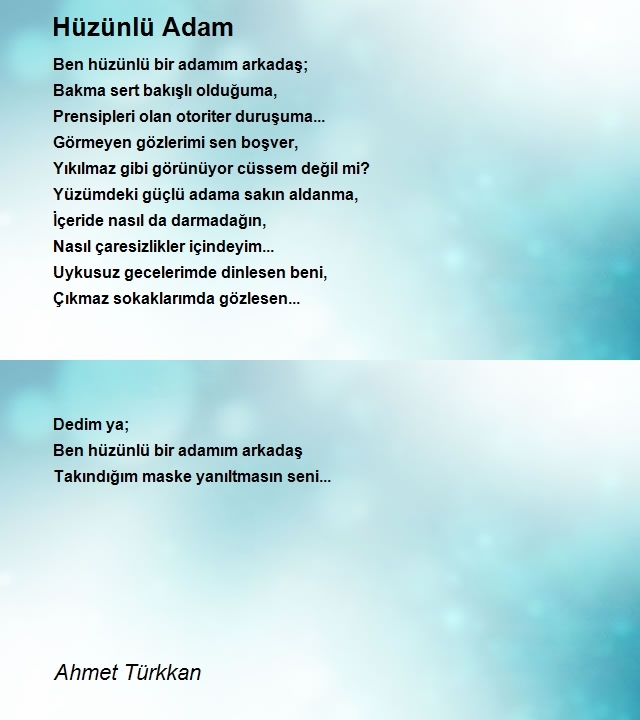 Hüzünlü Adam

Ben hüzünlü bir adamım arkadaş;
Bakma sert bakışlı olduğuma,
Prensipleri olan otoriter duruşuma...
Görmeyen gözlerimi sen boşver,
Yıkılmaz gibi görünüyor cüssem değil mi?
Yüzümdeki güçlü adama sakın aldanma,
İçeride nasıl da darmadağın,
Nasıl çaresizlikler içindeyim...
Uykusuz gecelerimde dinlesen beni,
Çıkmaz sokaklarımda gözlesen...

Dedim ya;
Ben hüzünlü bir adamım arkadaş
Takındığım maske yanıltmasın seni...

Ahmet Türkkan